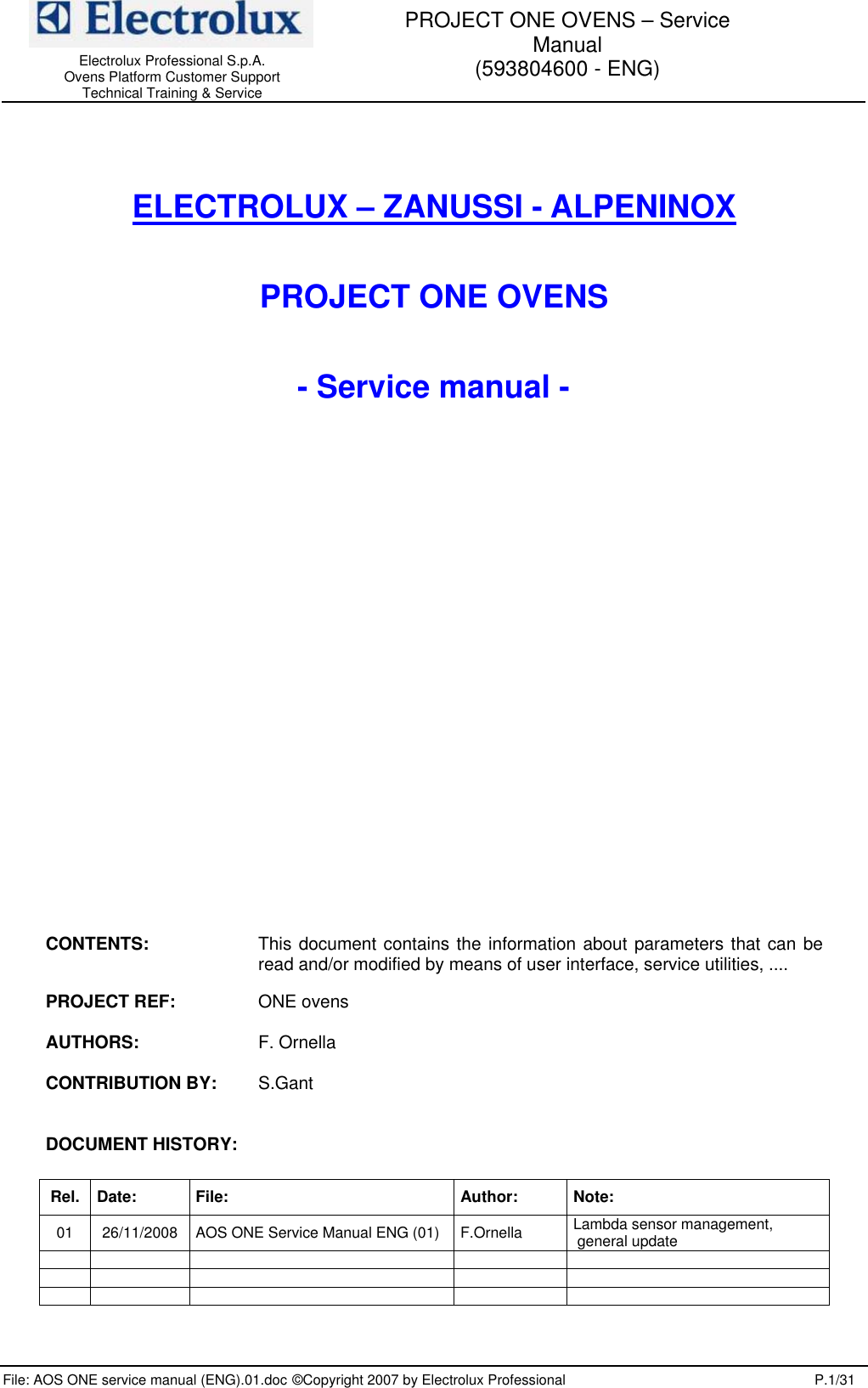 Electrolux

Electrolux Professional S.p.A.
Ovens Platform Customer Support
Technical Training & Service

PROJECT ONE OVENS – Service Manual
(593804600 - ENG)

ELECTROLUX – ZANUSSI - ALPENINOX

PROJECT ONE OVENS

- Service manual -

CONTENTS: This document contains the information about parameters that can be read and/or modified by means of user interface, service utilities, ....

PROJECT REF: ONE ovens

AUTHORS: F. Ornella

CONTRIBUTION BY: S.Gant

DOCUMENT HISTORY:

| Rel. | Date: | File: | Author: | Note: |
|---|---|---|---|---|
| 01 | 26/11/2008 | AOS ONE Service Manual ENG (01) | F.Ornella | Lambda sensor management, general update |
| | | | | |
| | | | | |
| | | | | |

File: AOS ONE service manual (ENG).01.doc ©Copyright 2007 by Electrolux Professional P.1/31